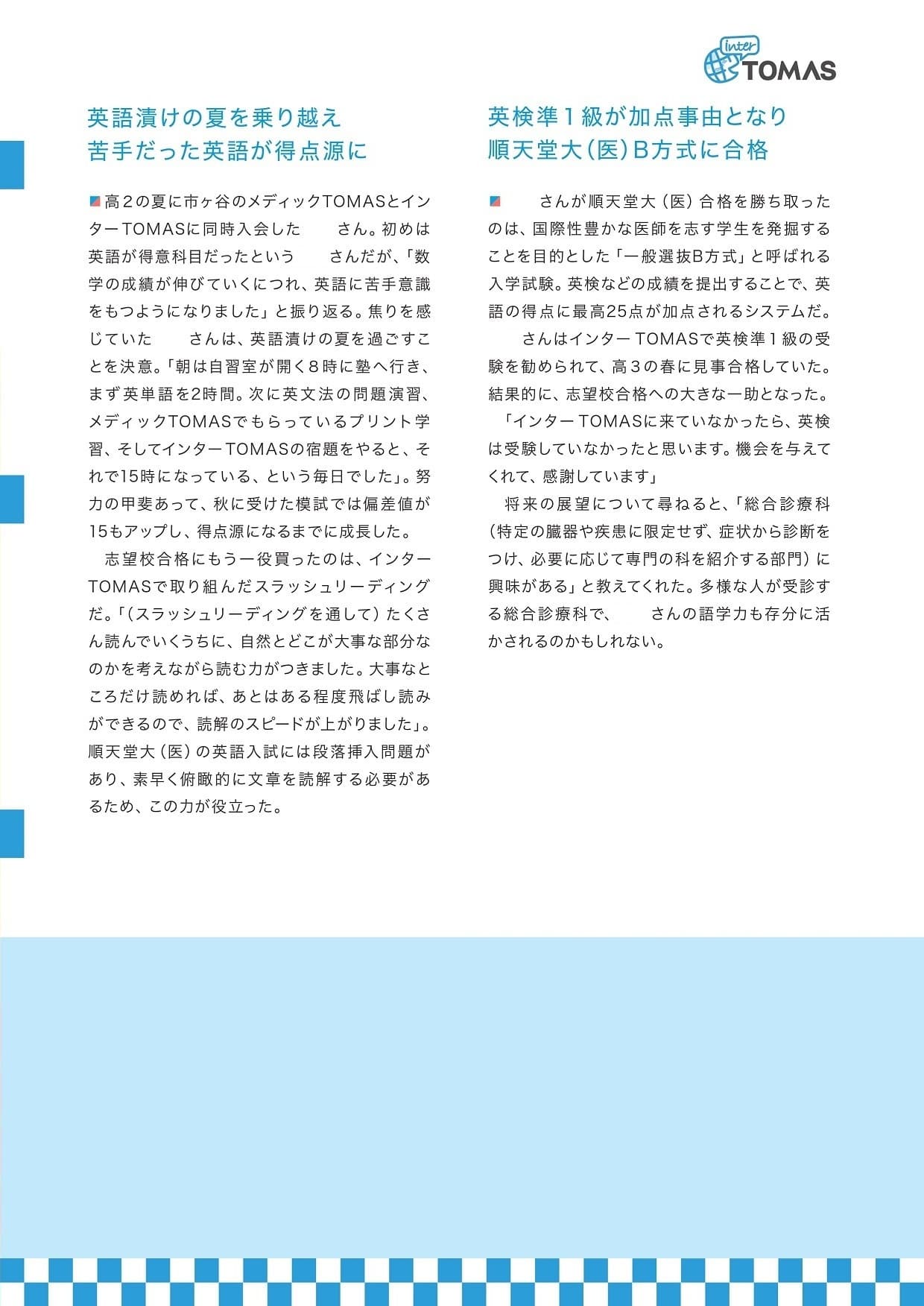 inter TOMAS

英語漬けの夏を乗り越え
苦手だった英語が得点源に

高２の夏に市ヶ谷のメディックTOMASとインターTOMASに同時入会した　さん。初めは英語が得意科目だったという　さんだが、「数学の成績が伸びていくにつれ、英語に苦手意識をもつようになりました」と振り返る。焦りを感じていた　さんは、英語漬けの夏を過ごすことを決意。「朝は自習室が開く８時に塾へ行き、まず英単語を2時間。次に英文法の問題演習、メディックTOMASでもらっているプリント学習、そしてインターTOMASの宿題をやると、それで15時になっている、という毎日でした」。努力の甲斐あって、秋に受けた模試では偏差値が15もアップし、得点源になるまでに成長した。

志望校合格にもう一役買ったのは、インターTOMASで取り組んだスラッシュリーディングだ。「（スラッシュリーディングを通して）たくさん読んでいくうちに、自然とどこが大事な部分なのかを考えながら読む力がつきました。大事なところだけ読めれば、あとはある程度飛ばし読みができるので、読解のスピードが上がりました」。順天堂大（医）の英語入試には段落挿入問題があり、素早く俯瞰的に文章を読解する必要があるため、この力が役立った。

英検準１級が加点事由となり
順天堂大（医）B方式に合格

　さんが順天堂大（医）合格を勝ち取ったのは、国際性豊かな医師を志す学生を発掘することを目的とした「一般選抜B方式」と呼ばれる入学試験。英検などの成績を提出することで、英語の得点に最高25点が加点されるシステムだ。

　さんはインターTOMASで英検準１級の受験を勧められて、高３の春に見事合格していた。結果的に、志望校合格への大きな一助となった。

「インターTOMASに来ていなかったら、英検は受験していなかったと思います。機会を与えてくれて、感謝しています」

将来の展望について尋ねると、「総合診療科（特定の臓器や疾患に限定せず、症状から診断をつけ、必要に応じて専門の科を紹介する部門）に興味がある」と教えてくれた。多様な人が受診する総合診療科で、　さんの語学力も存分に活かされるのかもしれない。